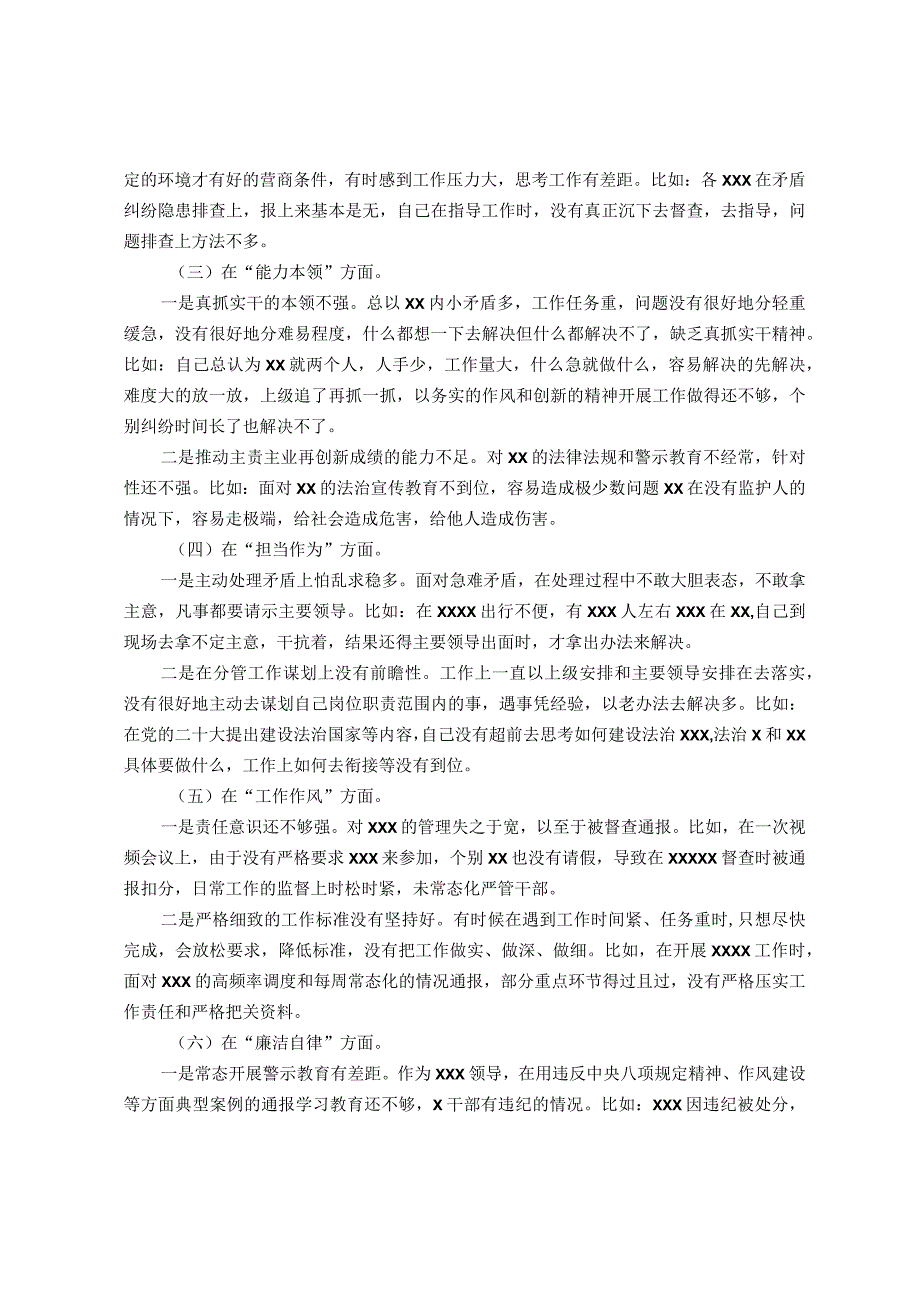 定的环境才有好的营商条件，有时感到工作压力大，思考工作有差距。比如：各XXX在矛盾纠纷隐患排查上，报上来基本是无，自己在指导工作时，没有真正沉下去督查，去指导，问题排查上方法不多。

（三）在“能力本领”方面。

一是真抓实干的本领不强。总以XX内小矛盾多，工作任务重，问题没有很好地分轻重缓急，没有很好地分难易程度，什么都想一下去解决但什么都解决不了，缺乏真抓实干精神。比如：自己总认为XX就两个人，人手少，工作量大，什么急就做什么，容易解决的先解决，难度大的放一放，上级追了再抓一抓，以务实的作风和创新的精神开展工作做得还不够，个别纠纷时间长了也解决不了。

二是推动主责主业再创新成绩的能力不足。对XX的法律法规和警示教育不经常，针对性还不强。比如：面对XX的法治宣传教育不到位，容易造成极少数问题XX在没有监护人的情况下，容易走极端，给社会造成危害，给他人造成伤害。

（四）在“担当作为”方面。

一是主动处理矛盾上怕乱求稳多。面对急难矛盾，在处理过程中不敢大胆表态，不敢拿主意，凡事都要请示主要领导。比如：在XXXX出行不便，有XXX人左右XXX在XX,自己到现场去拿不定主意，干抗着，结果还得主要领导出面时，才拿出办法来解决。

二是在分管工作谋划上没有前瞻性。工作上一直以上级安排和主要领导安排在去落实，没有很好地主动去谋划自己岗位职责范围内的事，遇事凭经验，以老办法去解决多。比如：在党的二十大提出建设法治国家等内容，自己没有超前去思考如何建设法治XXX,法治X和XX具体要做什么，工作上如何去衔接等没有到位。

（五）在“工作作风”方面。

一是责任意识还不够强。对XXX的管理失之于宽，以至于被督查通报。比如，在一次视频会议上，由于没有严格要求XXX来参加，个别XX也没有请假，导致在XXXXX督查时被通报扣分，日常工作的监督上时松时紧，未常态化严管干部。

二是严格细致的工作标准没有坚持好。有时候在遇到工作时间紧、任务重时，只想尽快完成，会放松要求，降低标准，没有把工作做实、做深、做细。比如，在开展XXXX工作时，面对XXX的高频率调度和每周常态化的情况通报，部分重点环节得过且过，没有严格压实工作责任和严格把关资料。

（六）在“廉洁自律”方面。

一是常态开展警示教育有差距。作为XXX领导，在用违反中央八项规定精神、作风建设等方面典型案例的通报学习教育还不够，X干部有违纪的情况。比如：XXX因违纪被处分，